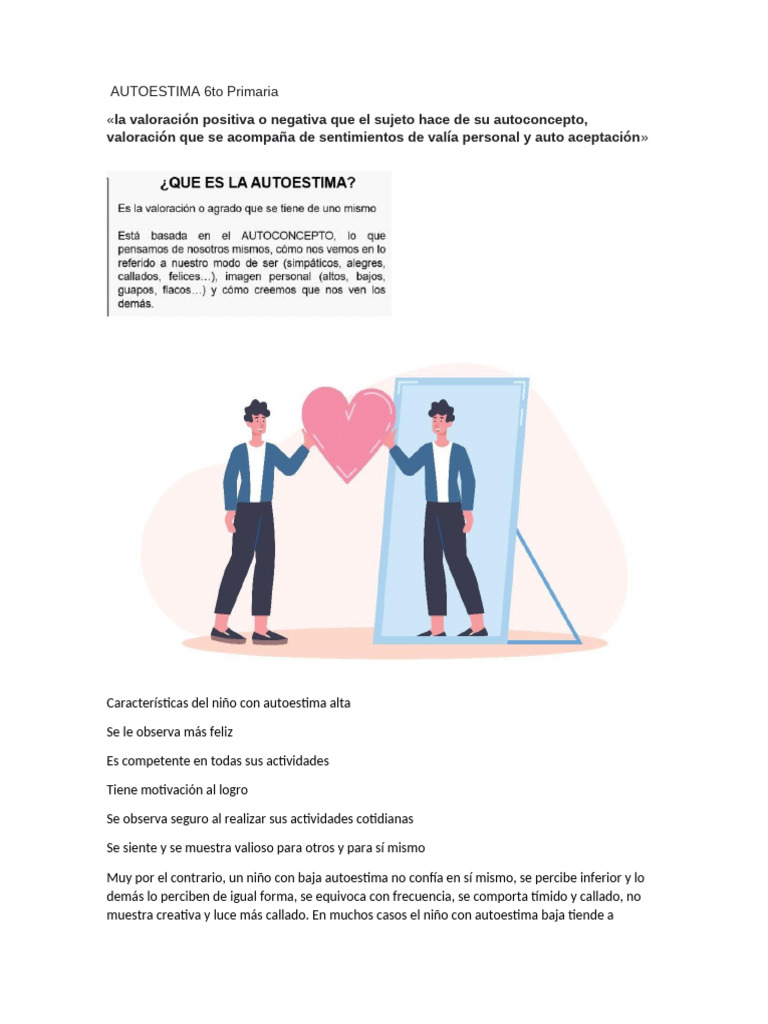 AUTOESTIMA 6to Primaria

«la valoración positiva o negativa que el sujeto hace de su autoconcepto, valoración que se acompaña de sentimientos de valía personal y auto aceptación»

¿QUE ES LA AUTOESTIMA?

Es la valoración o agrado que se tiene de uno mismo

Está basada en el AUTOCONCEPTO, lo que pensamos de nosotros mismos, cómo nos vemos en lo referido a nuestro modo de ser (simpáticos, alegres, callados, felices…), imagen personal (altos, bajos, guapos, flacos…) y cómo creemos que nos ven los demás.

Características del niño con autoestima alta

Se le observa más feliz

Es competente en todas sus actividades

Tiene motivación al logro

Se observa seguro al realizar sus actividades cotidianas

Se siente y se muestra valioso para otros y para sí mismo

Muy por el contrario, un niño con baja autoestima no confía en sí mismo, se percibe inferior y lo demás lo perciben de igual forma, se equivoca con frecuencia, se comporta tímido y callado, no muestra creativa y luce más callado. En muchos casos el niño con autoestima baja tiende a